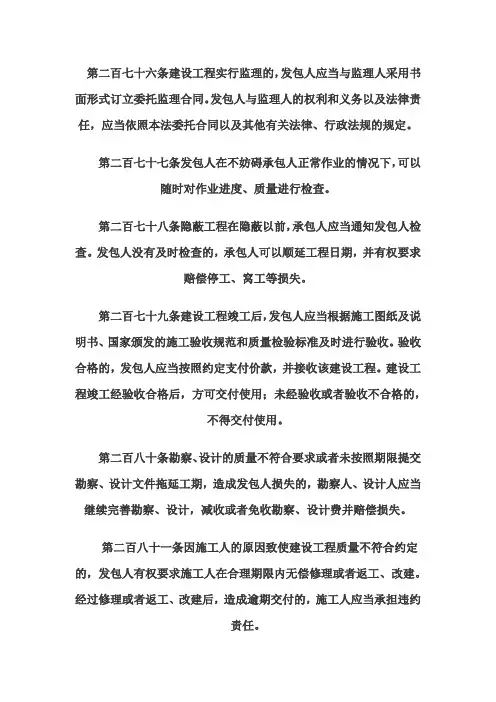 第二百七十六条建设工程实行监理的，发包人应当与监理人采用书面形式订立委托监理合同。发包人与监理人的权利和义务以及法律责任，应当依照本法委托合同以及其他有关法律、行政法规的规定。

第二百七十七条发包人在不妨碍承包人正常作业的情况下，可以随时对作业进度、质量进行检查。

第二百七十八条隐蔽工程在隐蔽以前，承包人应当通知发包人检查。发包人没有及时检查的，承包人可以顺延工程日期，并有权要求赔偿停工、窝工等损失。

第二百七十九条建设工程竣工后，发包人应当根据施工图纸及说明书、国家颁发的施工验收规范和质量检验标准及时进行验收。验收合格的，发包人应当按照约定支付价款，并接收该建设工程。建设工程竣工经验收合格后，方可交付使用；未经验收或者验收不合格的，不得交付使用。

第二百八十条勘察、设计的质量不符合要求或者未按照期限提交勘察、设计文件拖延工期，造成发包人损失的，勘察人、设计人应当继续完善勘察、设计，减收或者免收勘察、设计费并赔偿损失。

第二百八十一条因施工人的原因致使建设工程质量不符合约定的，发包人有权要求施工人在合理期限内无偿修理或者返工、改建。经过修理或者返工、改建后，造成逾期交付的，施工人应当承担违约责任。